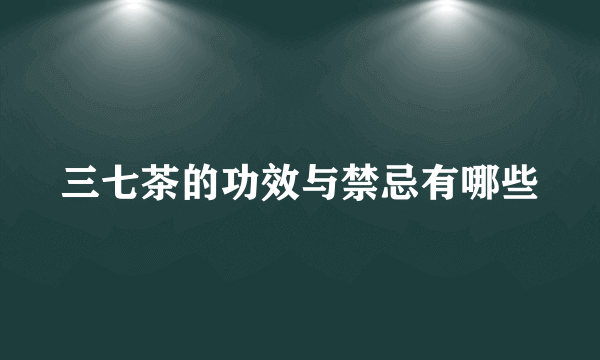 三七茶的功效与禁忌有哪些